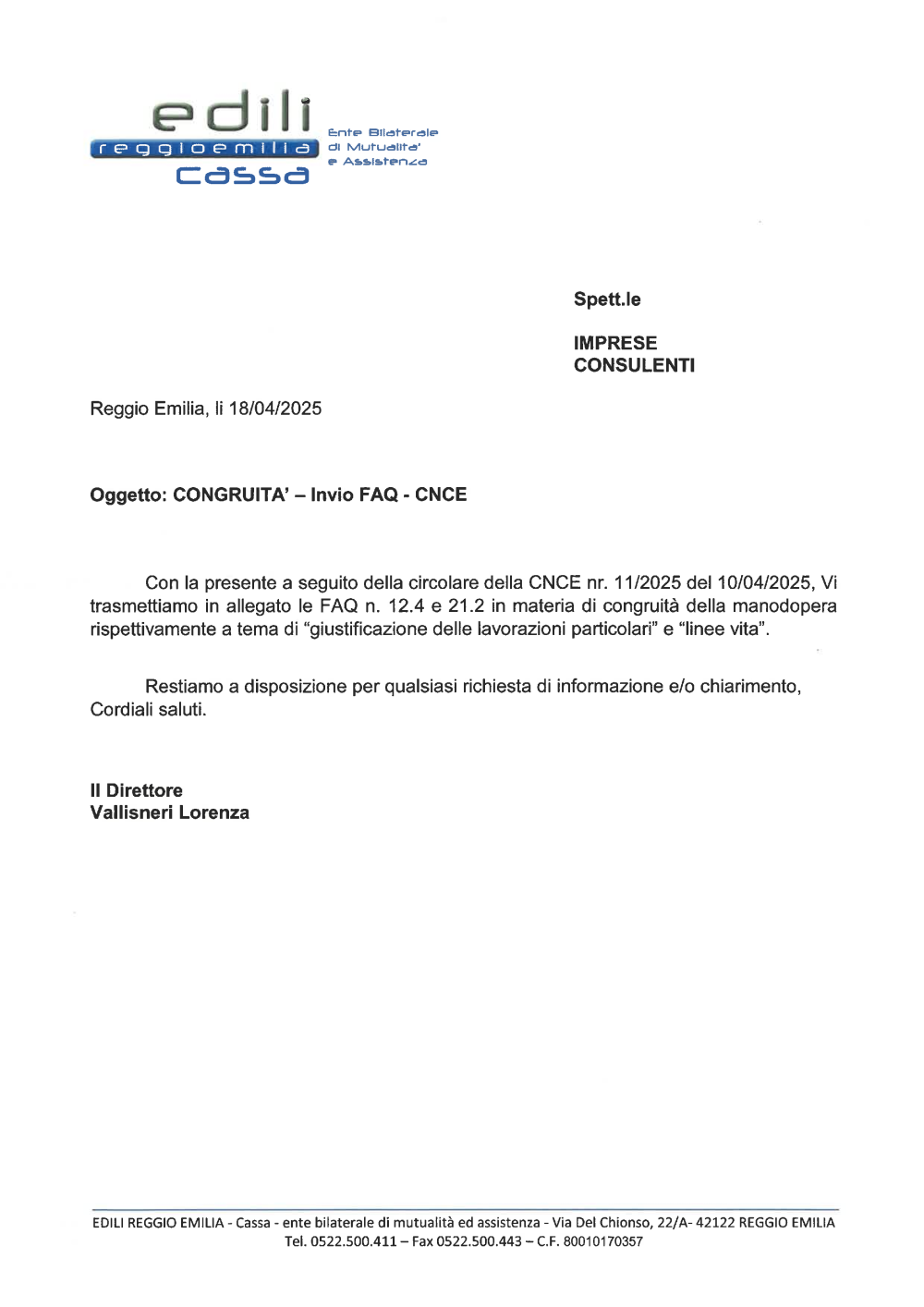 edili
reggioemilia
cassa
Ente Bilaterale
di Mutualita'
e Assistenza

Spett.le

IMPRESE
CONSULENTI

Reggio Emilia, li 18/04/2025

Oggetto: CONGRUITA' – Invio FAQ - CNCE

Con la presente a seguito della circolare della CNCE nr. 11/2025 del 10/04/2025, Vi trasmettiamo in allegato le FAQ n. 12.4 e 21.2 in materia di congruità della manodopera rispettivamente a tema di "giustificazione delle lavorazioni particolari" e "linee vita".

Restiamo a disposizione per qualsiasi richiesta di informazione e/o chiarimento, Cordiali saluti.

Il Direttore
Vallisneri Lorenza

EDILI REGGIO EMILIA - Cassa - ente bilaterale di mutualità ed assistenza - Via Del Chionso, 22/A- 42122 REGGIO EMILIA
Tel. 0522.500.411 – Fax 0522.500.443 – C.F. 80010170357